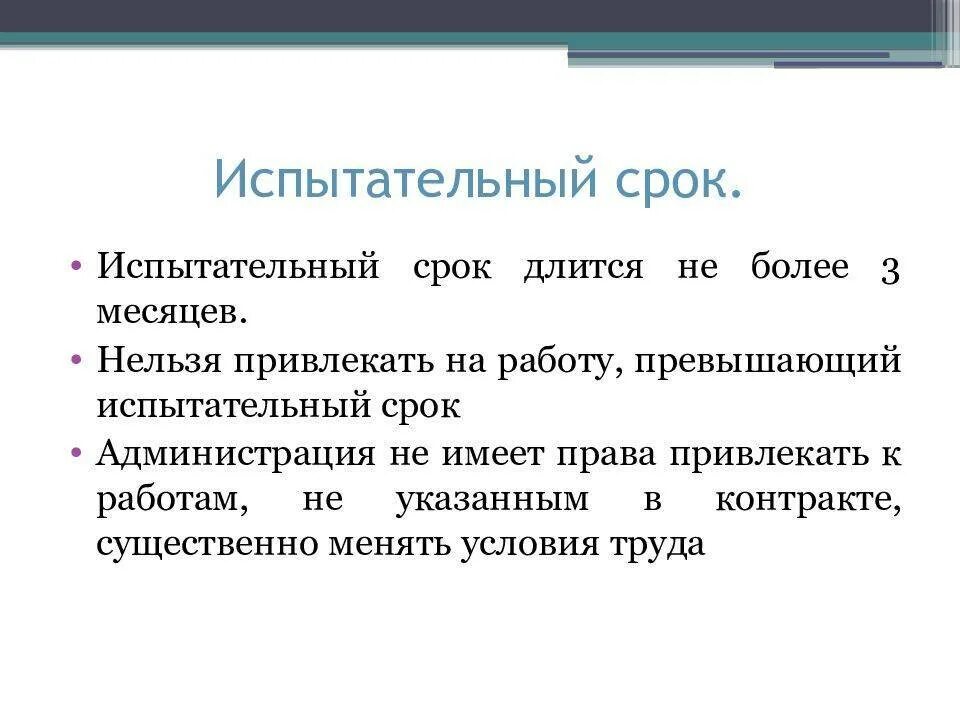 Испытательный срок.

• Испытательный срок длится не более 3 месяцев.
• Нельзя привлекать на работу, превышающий испытательный срок
• Администрация не имеет права привлекать к работам, не указанным в контракте, существенно менять условия труда